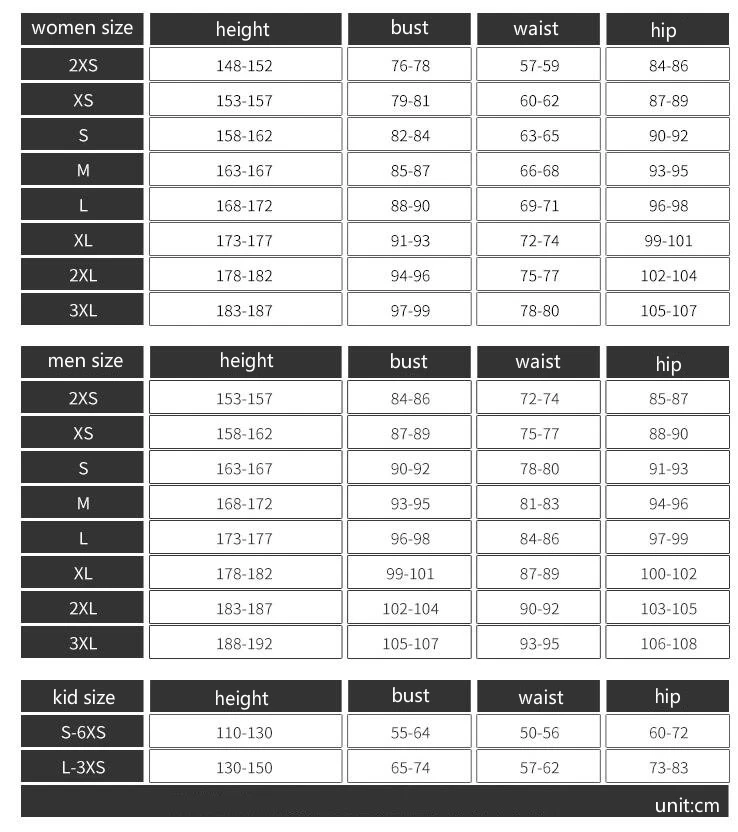 | women size | height | bust | waist | hip |
|---|---|---|---|---|
| 2XS | 148-152 | 76-78 | 57-59 | 84-86 |
| XS | 153-157 | 79-81 | 60-62 | 87-89 |
| S | 158-162 | 82-84 | 63-65 | 90-92 |
| M | 163-167 | 85-87 | 66-68 | 93-95 |
| L | 168-172 | 88-90 | 69-71 | 96-98 |
| XL | 173-177 | 91-93 | 72-74 | 99-101 |
| 2XL | 178-182 | 94-96 | 75-77 | 102-104 |
| 3XL | 183-187 | 97-99 | 78-80 | 105-107 |

| men size | height | bust | waist | hip |
|---|---|---|---|---|
| 2XS | 153-157 | 84-86 | 72-74 | 85-87 |
| XS | 158-162 | 87-89 | 75-77 | 88-90 |
| S | 163-167 | 90-92 | 78-80 | 91-93 |
| M | 168-172 | 93-95 | 81-83 | 94-96 |
| L | 173-177 | 96-98 | 84-86 | 97-99 |
| XL | 178-182 | 99-101 | 87-89 | 100-102 |
| 2XL | 183-187 | 102-104 | 90-92 | 103-105 |
| 3XL | 188-192 | 105-107 | 93-95 | 106-108 |

| kid size | height | bust | waist | hip |
|---|---|---|---|---|
| S-6XS | 110-130 | 55-64 | 50-56 | 60-72 |
| L-3XS | 130-150 | 65-74 | 57-62 | 73-83 |

unit:cm